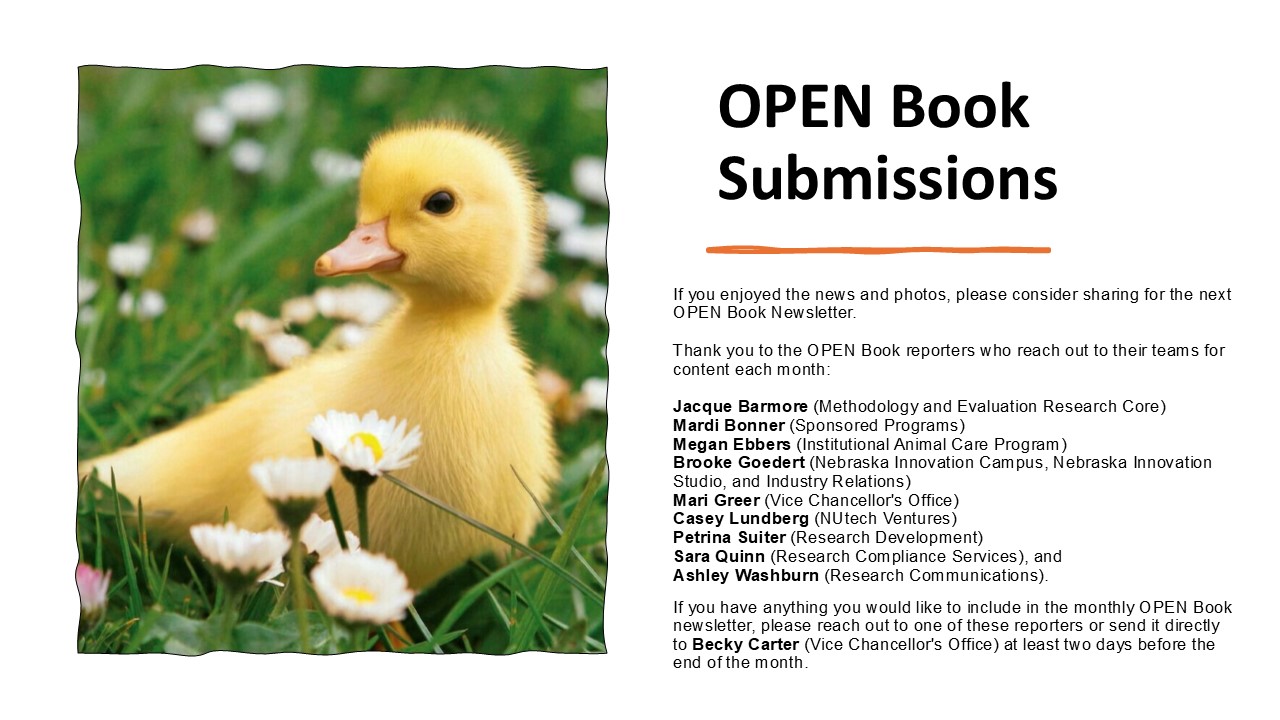 OPEN Book Submissions

If you enjoyed the news and photos, please consider sharing for the next OPEN Book Newsletter.

Thank you to the OPEN Book reporters who reach out to their teams for content each month:

Jacque Barmore (Methodology and Evaluation Research Core)
Mardi Bonner (Sponsored Programs)
Megan Ebbers (Institutional Animal Care Program)
Brooke Goedert (Nebraska Innovation Campus, Nebraska Innovation Studio, and Industry Relations)
Mari Greer (Vice Chancellor's Office)
Casey Lundberg (NUtech Ventures)
Petrina Suiter (Research Development)
Sara Quinn (Research Compliance Services), and
Ashley Washburn (Research Communications).

If you have anything you would like to include in the monthly OPEN Book newsletter, please reach out to one of these reporters or send it directly to Becky Carter (Vice Chancellor's Office) at least two days before the end of the month.